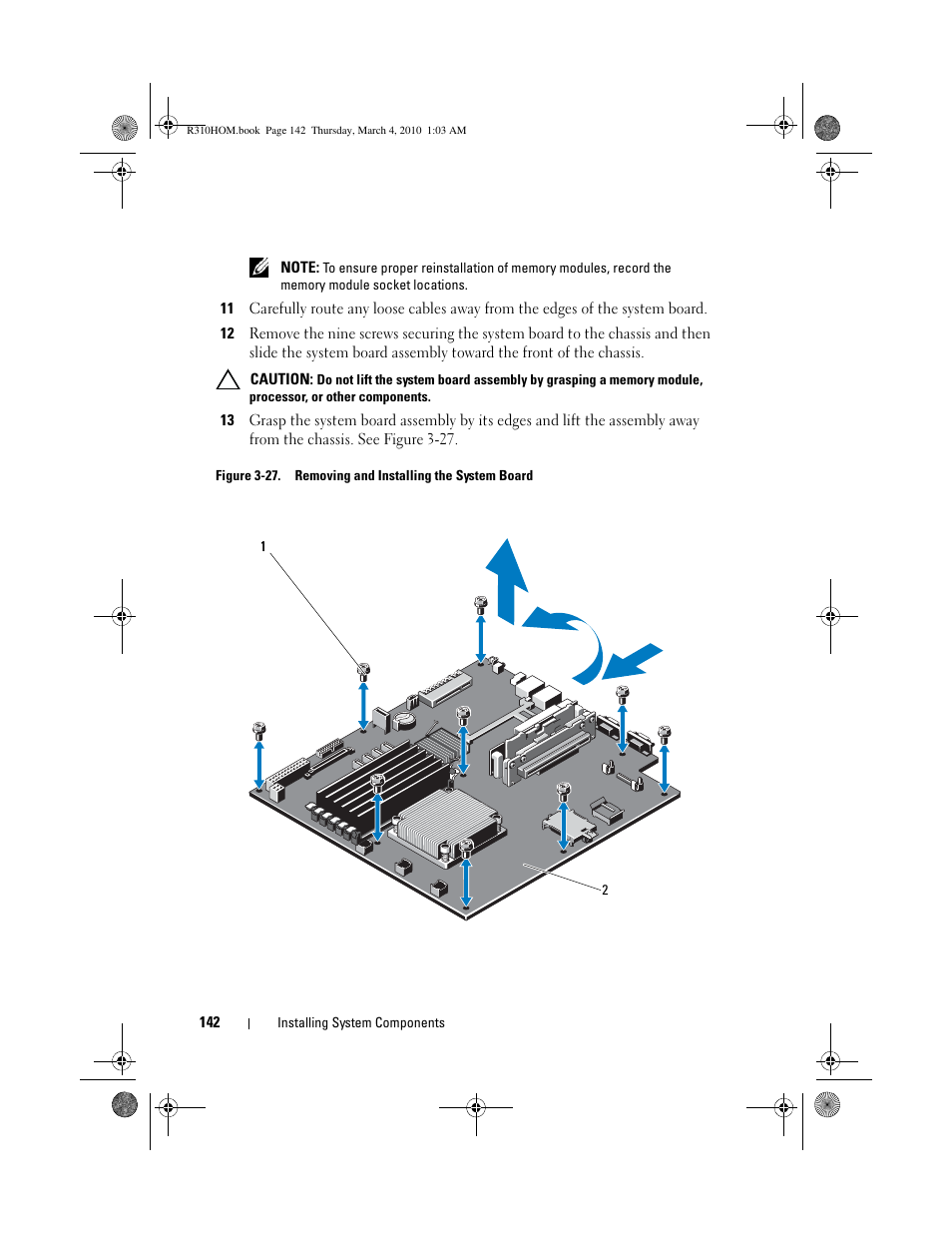 R310HOM.book Page 142 Thursday, March 4, 2010 1:03 AM

NOTE: To ensure proper reinstallation of memory modules, record the memory module socket locations.

11 Carefully route any loose cables away from the edges of the system board.

12 Remove the nine screws securing the system board to the chassis and then slide the system board assembly toward the front of the chassis.

CAUTION: Do not lift the system board assembly by grasping a memory module, processor, or other components.

13 Grasp the system board assembly by its edges and lift the assembly away from the chassis. See Figure 3-27.

Figure 3-27. Removing and Installing the System Board

1

2

142 | Installing System Components